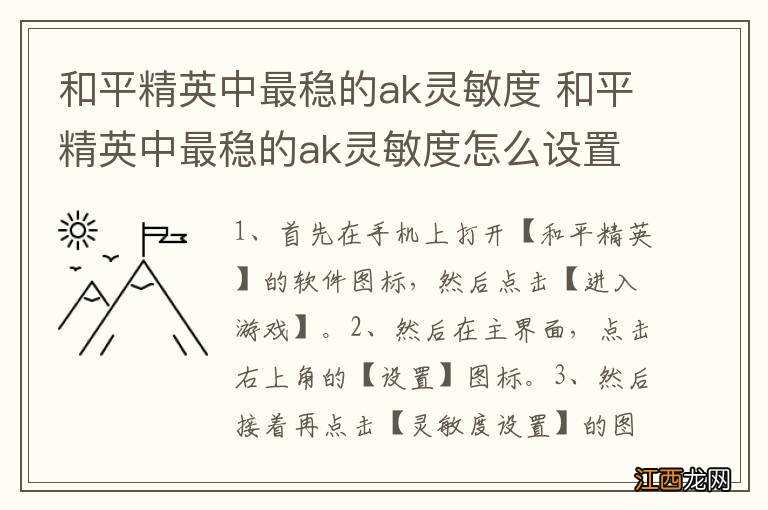 和平精英中最稳的ak灵敏度 和平精英中最稳的ak灵敏度怎么设置

1、首先在手机上打开【和平精英】的软件图标，然后点击【进入游戏】。2、然后在主界面，点击右上角的【设置】图标。3、然后接着再点击【灵敏度设置】的图

江西龙网